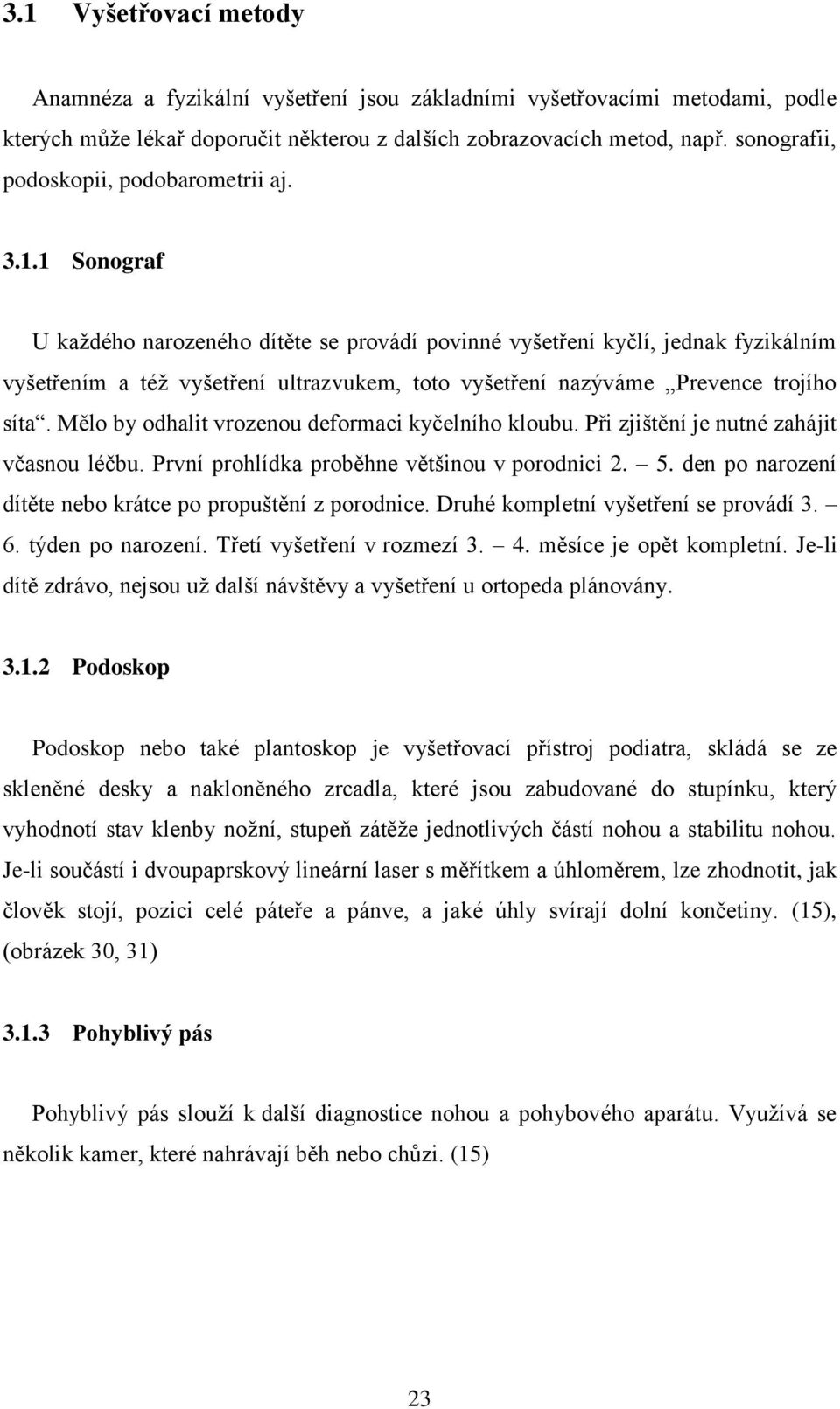 3.1 Vyšetřovací metody

Anamnéza a fyzikální vyšetření jsou základními vyšetřovacími metodami, podle kterých může lékař doporučit některou z dalších zobrazovacích metod, např. sonografii, podoskopii, podobarometrii aj.

3.1.1 Sonograf

U každého narozeného dítěte se provádí povinné vyšetření kyčlí, jednak fyzikálním vyšetřením a též vyšetření ultrazvukem, toto vyšetření nazýváme „Prevence trojího síta“. Mělo by odhalit vrozenou deformaci kyčelního kloubu. Při zjištění je nutné zahájit včasnou léčbu. První prohlídka proběhne většinou v porodnici 2. – 5. den po narození dítěte nebo krátce po propuštění z porodnice. Druhé kompletní vyšetření se provádí 3. – 6. týden po narození. Třetí vyšetření v rozmezí 3. – 4. měsíce je opět kompletní. Je-li dítě zdrávo, nejsou už další návštěvy a vyšetření u ortopeda plánovány.

3.1.2 Podoskop

Podoskop nebo také plantoskop je vyšetřovací přístroj podiatra, skládá se ze skleněné desky a nakloněného zrcadla, které jsou zabudované do stupínku, který vyhodnotí stav klenby nožní, stupeň zátěže jednotlivých částí nohou a stabilitu nohou. Je-li součástí i dvoupaprskový lineární laser s měřítkem a úhloměrem, lze zhodnotit, jak člověk stojí, pozici celé páteře a pánve, a jaké úhly svírají dolní končetiny. (15), (obrázek 30, 31)

3.1.3 Pohyblivý pás

Pohyblivý pás slouží k další diagnostice nohou a pohybového aparátu. Využívá se několik kamer, které nahrávají běh nebo chůzi. (15)

23